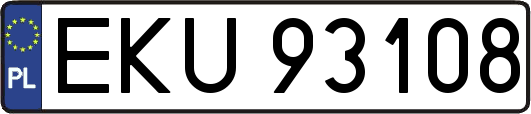 PL

EKU 93108